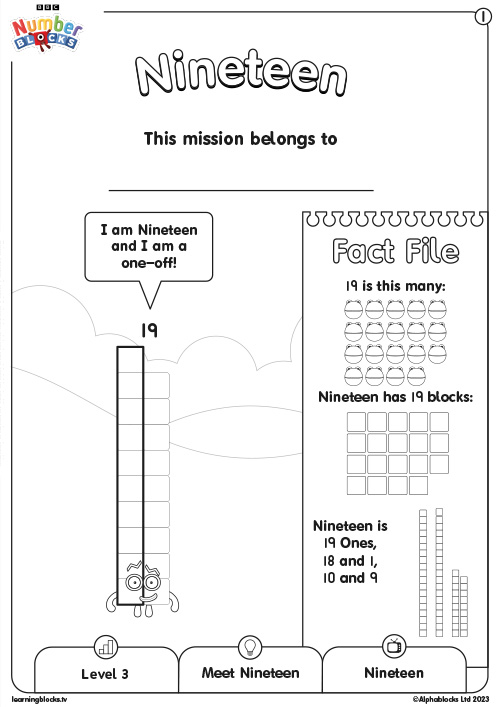 BBC
Number
BLOCKS

1

Nineteen

This mission belongs to

I am Nineteen and I am a one-off!

19

Fact File

19 is this many:

Nineteen has 19 blocks:

Nineteen is
19 Ones,
18 and 1,
10 and 9

Level 3

Meet Nineteen

Nineteen

learningblocks.tv

©Alphablocks Ltd 2023